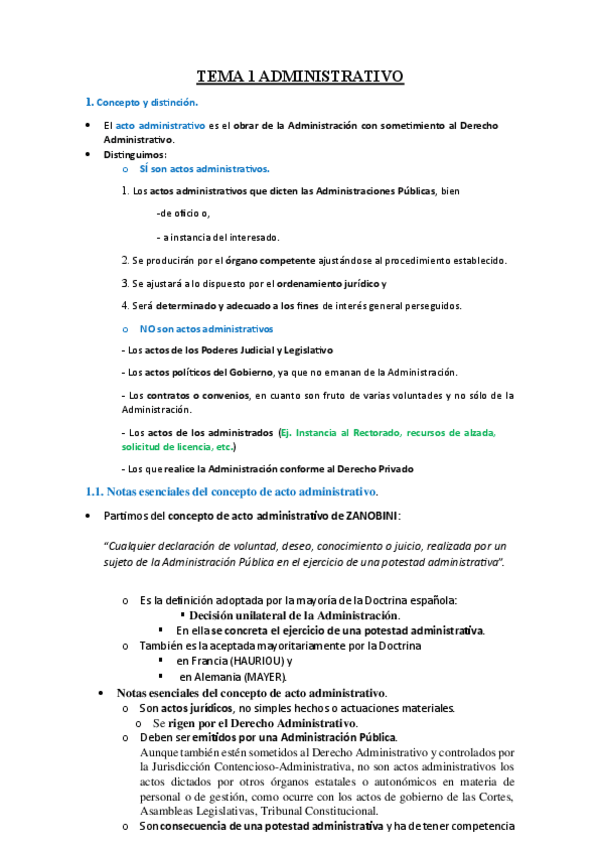 TEMA 1 ADMINISTRATIVO

1. Concepto y distinción.

• El acto administrativo es el obrar de la Administración con sometimiento al Derecho Administrativo.
• Distinguimos:
o SÍ son actos administrativos.

1. Los actos administrativos que dicten las Administraciones Públicas, bien

-de oficio o,

- a instancia del interesado.

2. Se producirán por el órgano competente ajustándose al procedimiento establecido.

3. Se ajustará a lo dispuesto por el ordenamiento jurídico y

4. Será determinado y adecuado a los fines de interés general perseguidos.

o NO son actos administrativos

- Los actos de los Poderes Judicial y Legislativo

- Los actos políticos del Gobierno, ya que no emanan de la Administración.

- Los contratos o convenios, en cuanto son fruto de varias voluntades y no sólo de la Administración.

- Los actos de los administrados (Ej. Instancia al Rectorado, recursos de alzada, solicitud de licencia, etc.)

- Los que realice la Administración conforme al Derecho Privado

1.1. Notas esenciales del concepto de acto administrativo.

• Partimos del concepto de acto administrativo de ZANOBINI:

"Cualquier declaración de voluntad, deseo, conocimiento o juicio, realizada por un sujeto de la Administración Pública en el ejercicio de una potestad administrativa".

o Es la definición adoptada por la mayoría de la Doctrina española:
▪ Decisión unilateral de la Administración.
▪ En ella se concreta el ejercicio de una potestad administrativa.
o También es la aceptada mayoritariamente por la Doctrina
▪ en Francia (HAURIOU) y
▪ en Alemania (MAYER).
• Notas esenciales del concepto de acto administrativo.
o Son actos jurídicos, no simples hechos o actuaciones materiales.
o Se rigen por el Derecho Administrativo.
o Deben ser emitidos por una Administración Pública.
Aunque también estén sometidos al Derecho Administrativo y controlados por la Jurisdicción Contencioso-Administrativa, no son actos administrativos los actos dictados por otros órganos estatales o autonómicos en materia de personal o de gestión, como ocurre con los actos de gobierno de las Cortes, Asambleas Legislativas, Tribunal Constitucional.
o Son consecuencia de una potestad administrativa y ha de tener competencia